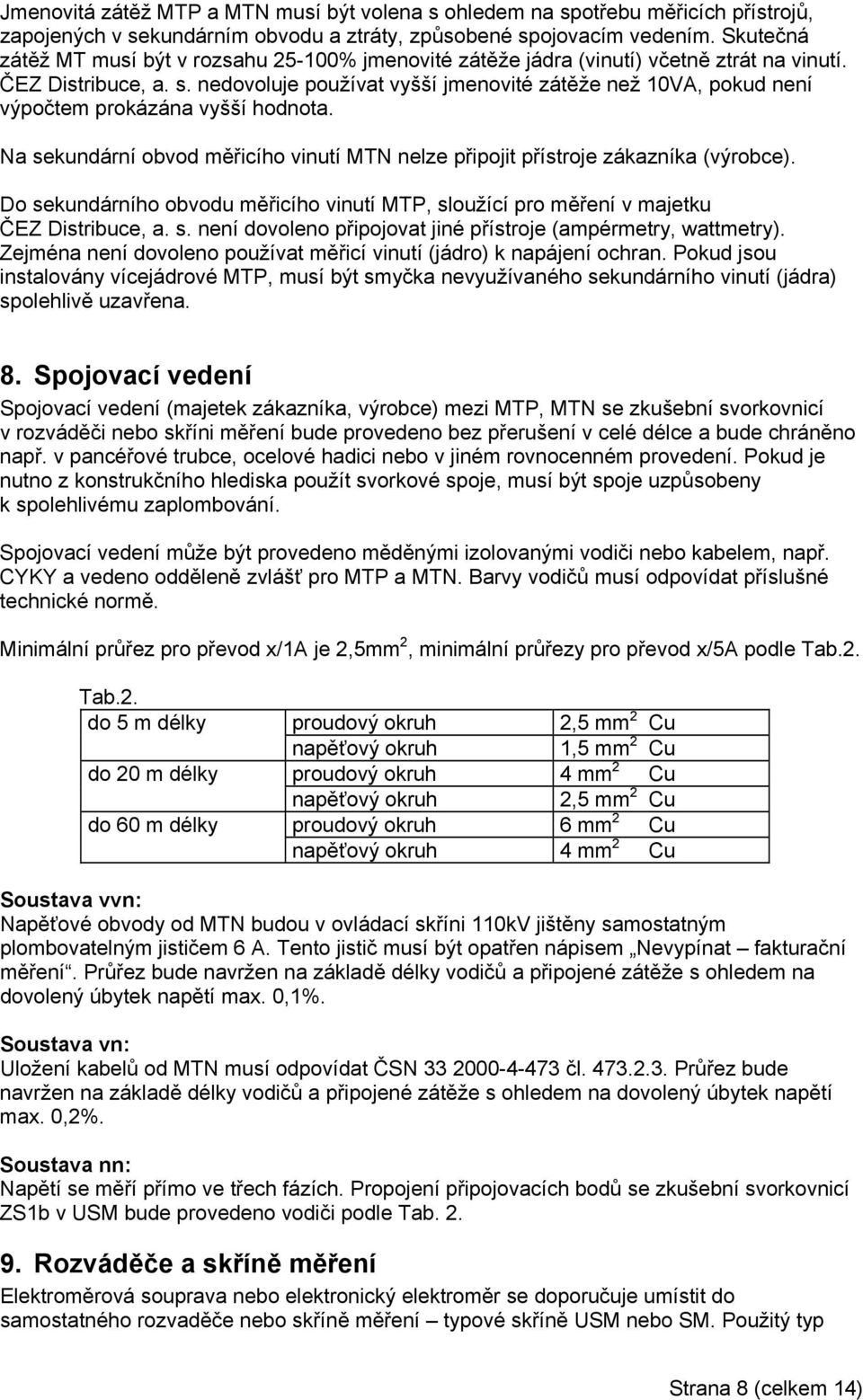 Jmenovitá zátěž MTP a MTN musí být volena s ohledem na spotřebu měřicích přístrojů, zapojených v sekundárním obvodu a ztráty, způsobené spojovacím vedením. Skutečná zátěž MT musí být v rozsahu 25-100% jmenovité zátěže jádra (vinutí) včetně ztrát na vinutí. ČEZ Distribuce, a. s. nedovoluje používat vyšší jmenovité zátěže než 10VA, pokud není výpočtem prokázána vyšší hodnota.

Na sekundární obvod měřicího vinutí MTN nelze připojit přístroje zákazníka (výrobce).

Do sekundárního obvodu měřicího vinutí MTP, sloužící pro měření v majetku ČEZ Distribuce, a. s. není dovoleno připojovat jiné přístroje (ampérmetry, wattmetry). Zejména není dovoleno používat měřicí vinutí (jádro) k napájení ochran. Pokud jsou instalovány vícejádrové MTP, musí být smyčka nevyužívaného sekundárního vinutí (jádra) spolehlivě uzavřena.

8. Spojovací vedení

Spojovací vedení (majetek zákazníka, výrobce) mezi MTP, MTN se zkušební svorkovnicí v rozváděči nebo skříni měření bude provedeno bez přerušení v celé délce a bude chráněno např. v pancéřové trubce, ocelové hadici nebo v jiném rovnocenném provedení. Pokud je nutno z konstrukčního hlediska použít svorkové spoje, musí být spoje uzpůsobeny k spolehlivému zaplombování.

Spojovací vedení může být provedeno měděnými izolovanými vodiči nebo kabelem, např. CYKY a vedeno odděleně zvlášť pro MTP a MTN. Barvy vodičů musí odpovídat příslušné technické normě.

Minimální průřez pro převod x/1A je 2,5mm$^2$, minimální průřezy pro převod x/5A podle Tab.2.

Tab.2.

| do 5 m délky | proudový okruh | 2,5 mm$^2$ Cu |
|---|---|---|
| | napěťový okruh | 1,5 mm$^2$ Cu |
| do 20 m délky | proudový okruh | 4 mm$^2$ Cu |
| | napěťový okruh | 2,5 mm$^2$ Cu |
| do 60 m délky | proudový okruh | 6 mm$^2$ Cu |
| | napěťový okruh | 4 mm$^2$ Cu |

Soustava vvn:
Napěťové obvody od MTN budou v ovládací skříni 110kV jištěny samostatným plombovatelným jističem 6 A. Tento jistič musí být opatřen nápisem „Nevypínat – fakturační měření“. Průřez bude navržen na základě délky vodičů a připojené zátěže s ohledem na dovolený úbytek napětí max. 0,1%.

Soustava vn:
Uložení kabelů od MTN musí odpovídat ČSN 33 2000-4-473 čl. 473.2.3. Průřez bude navržen na základě délky vodičů a připojené zátěže s ohledem na dovolený úbytek napětí max. 0,2%.

Soustava nn:
Napětí se měří přímo ve třech fázích. Propojení připojovacích bodů se zkušební svorkovnicí ZS1b v USM bude provedeno vodiči podle Tab. 2.

9. Rozváděče a skříně měření

Elektroměrová souprava nebo elektronický elektroměr se doporučuje umístit do samostatného rozvaděče nebo skříně měření – typové skříně USM nebo SM. Použitý typ

Strana 8 (celkem 14)